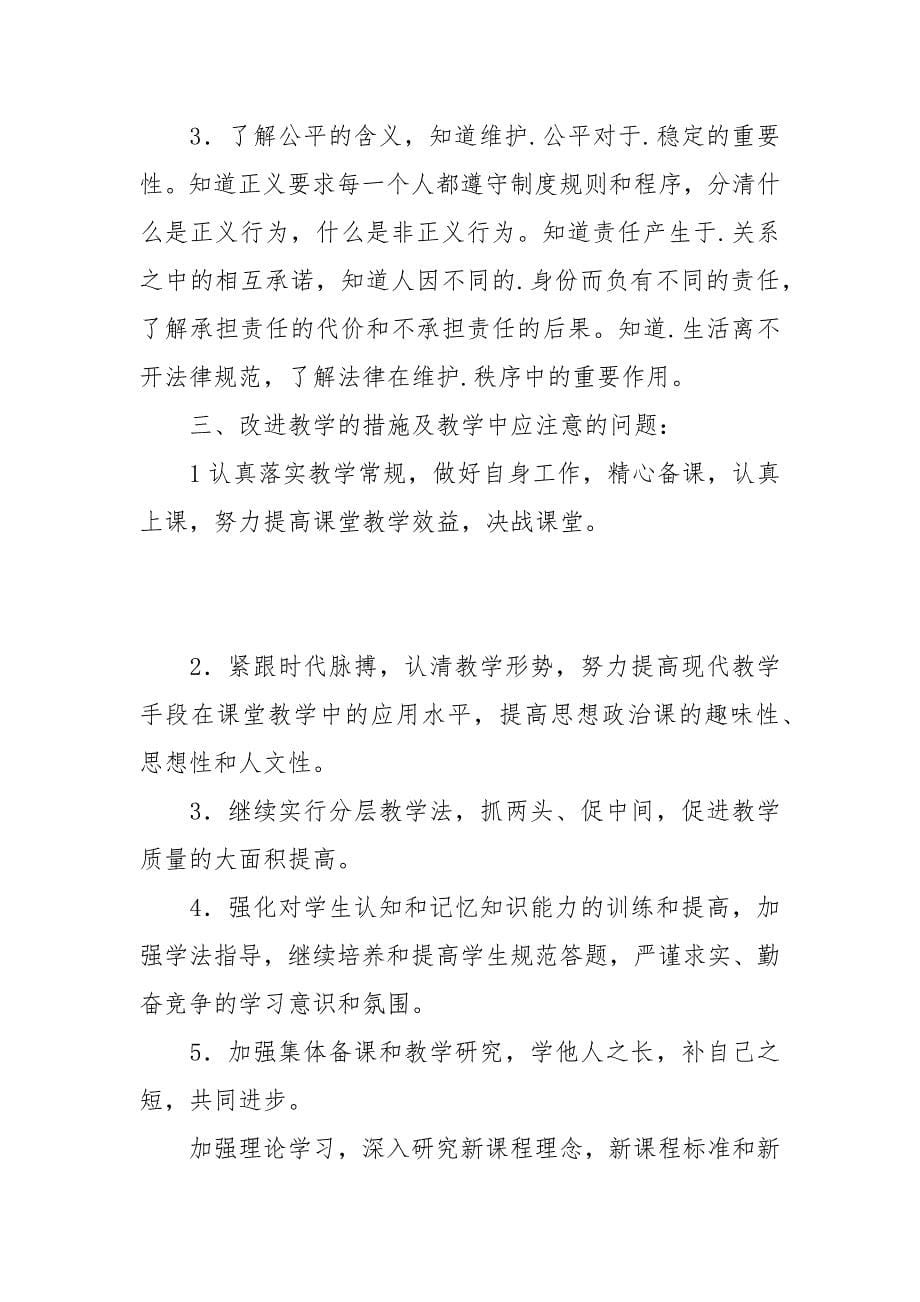 3．了解公平的含义，知道维护.公平对于.稳定的重要性。知道正义要求每一个人都遵守制度规则和程序，分清什么是正义行为，什么是非正义行为。知道责任产生于.关系之中的相互承诺，知道人因不同的.身份而负有不同的责任，了解承担责任的代价和不承担责任的后果。知道.生活离不开法律规范，了解法律在维护.秩序中的重要作用。

三、改进教学的措施及教学中应注意的问题：

1认真落实教学常规，做好自身工作，精心备课，认真上课，努力提高课堂教学效益，决战课堂。

2．紧跟时代脉搏，认清教学形势，努力提高现代教学手段在课堂教学中的应用水平，提高思想政治课的趣味性、思想性和人文性。

3．继续实行分层教学法，抓两头、促中间，促进教学质量的大面积提高。

4．强化对学生认知和记忆知识能力的训练和提高，加强学法指导，继续培养和提高学生规范答题，严谨求实、勤奋竞争的学习意识和氛围。

5．加强集体备课和教学研究，学他人之长，补自己之短，共同进步。

加强理论学习，深入研究新课程理念，新课程标准和新